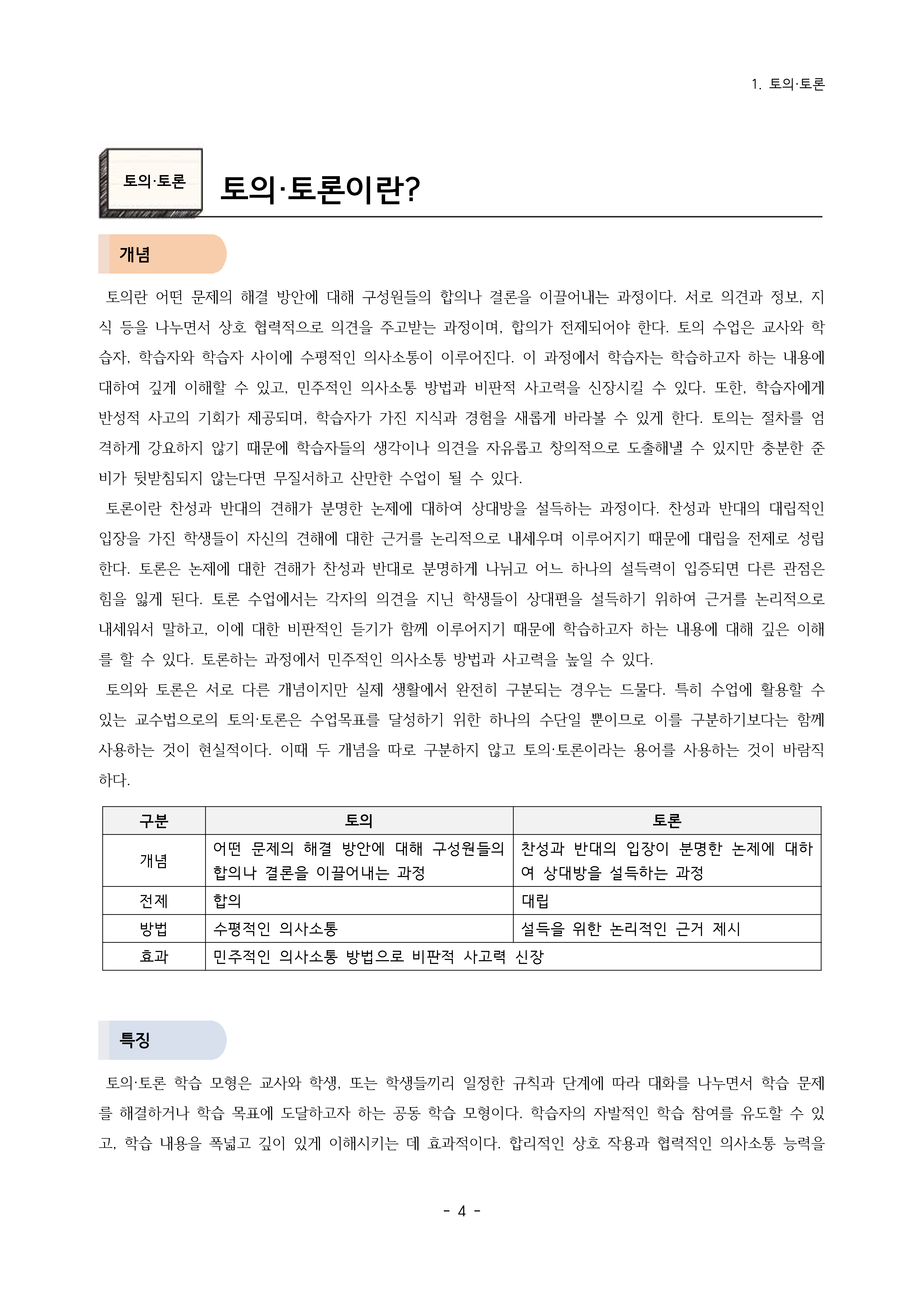 1. 토의·토론

토의·토론

토의·토론이란?

개념

토의란 어떤 문제의 해결 방안에 대해 구성원들의 합의나 결론을 이끌어내는 과정이다. 서로 의견과 정보, 지식 등을 나누면서 상호 협력적으로 의견을 주고받는 과정이며, 합의가 전제되어야 한다. 토의 수업은 교사와 학습자, 학습자와 학습자 사이에 수평적인 의사소통이 이루어진다. 이 과정에서 학습자는 학습하고자 하는 내용에 대하여 깊게 이해할 수 있고, 민주적인 의사소통 방법과 비판적 사고력을 신장시킬 수 있다. 또한, 학습자에게 반성적 사고의 기회가 제공되며, 학습자가 가진 지식과 경험을 새롭게 바라볼 수 있게 한다. 토의는 절차를 엄격하게 강요하지 않기 때문에 학습자들의 생각이나 의견을 자유롭고 창의적으로 도출해낼 수 있지만 충분한 준비가 뒷받침되지 않는다면 무질서하고 산만한 수업이 될 수 있다.

토론이란 찬성과 반대의 견해가 분명한 논제에 대하여 상대방을 설득하는 과정이다. 찬성과 반대의 대립적인 입장을 가진 학생들이 자신의 견해에 대한 근거를 논리적으로 내세우며 이루어지기 때문에 대립을 전제로 성립한다. 토론은 논제에 대한 견해가 찬성과 반대로 분명하게 나뉘고 어느 하나의 설득력이 입증되면 다른 관점은 힘을 잃게 된다. 토론 수업에서는 각자의 의견을 지닌 학생들이 상대편을 설득하기 위하여 근거를 논리적으로 내세워서 말하고, 이에 대한 비판적인 듣기가 함께 이루어지기 때문에 학습하고자 하는 내용에 대해 깊은 이해를 할 수 있다. 토론하는 과정에서 민주적인 의사소통 방법과 사고력을 높일 수 있다.

토의와 토론은 서로 다른 개념이지만 실제 생활에서 완전히 구분되는 경우는 드물다. 특히 수업에 활용할 수 있는 교수법으로의 토의·토론은 수업목표를 달성하기 위한 하나의 수단일 뿐이므로 이를 구분하기보다는 함께 사용하는 것이 현실적이다. 이때 두 개념을 따로 구분하지 않고 토의·토론이라는 용어를 사용하는 것이 바람직하다.

| 구분 | 토의 | 토론 |
|---|---|---|
| 개념 | 어떤 문제의 해결 방안에 대해 구성원들의 합의나 결론을 이끌어내는 과정 | 찬성과 반대의 입장이 분명한 논제에 대하여 상대방을 설득하는 과정 |
| 전제 | 합의 | 대립 |
| 방법 | 수평적인 의사소통 | 설득을 위한 논리적인 근거 제시 |
| 효과 | 민주적인 의사소통 방법으로 비판적 사고력 신장 | |

특징

토의·토론 학습 모형은 교사와 학생, 또는 학생들끼리 일정한 규칙과 단계에 따라 대화를 나누면서 학습 문제를 해결하거나 학습 목표에 도달하고자 하는 공동 학습 모형이다. 학습자의 자발적인 학습 참여를 유도할 수 있고, 학습 내용을 폭넓고 깊이 있게 이해시키는 데 효과적이다. 합리적인 상호 작용과 협력적인 의사소통 능력을

- 4 -